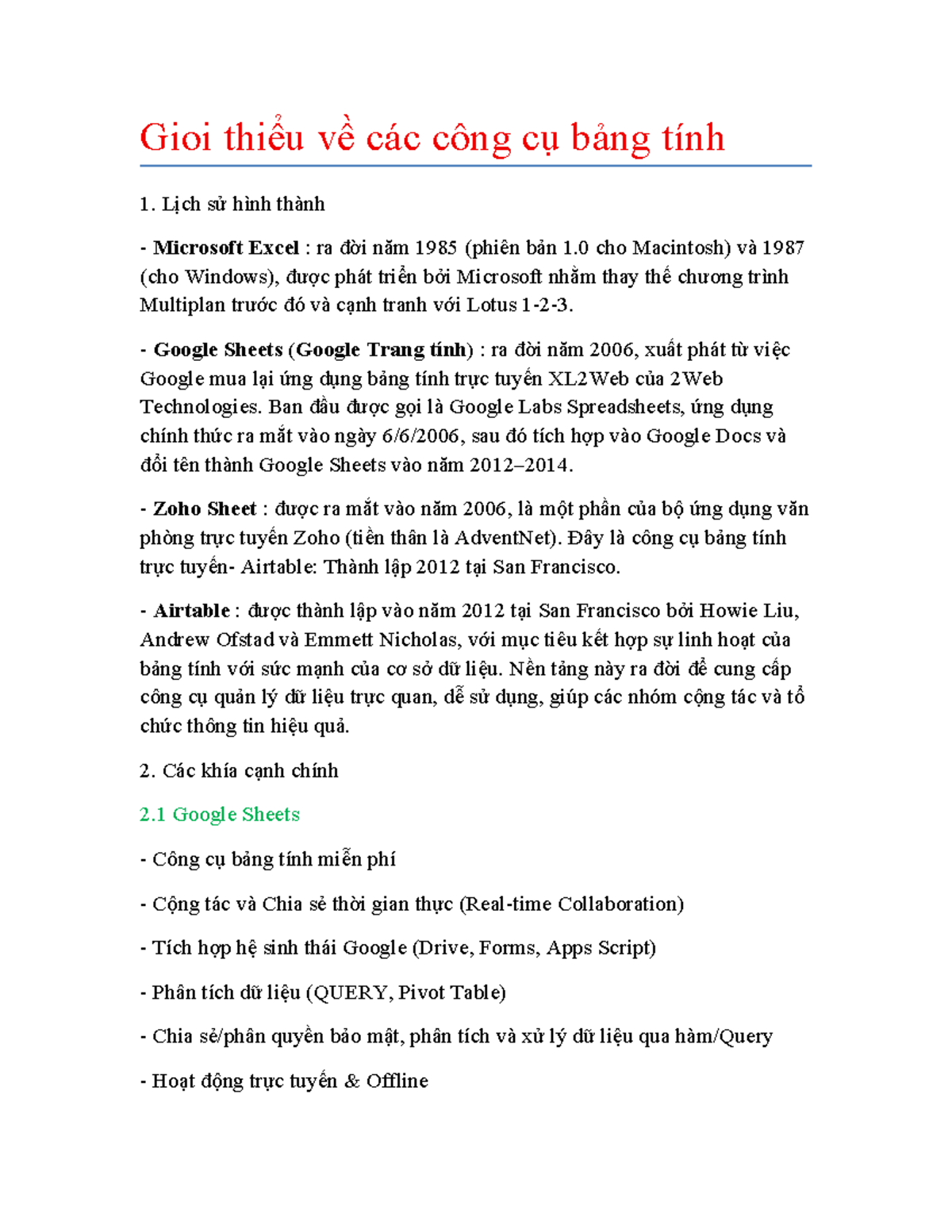 Gioi thiểu về các công cụ bảng tính

1. Lịch sử hình thành

- Microsoft Excel : ra đời năm 1985 (phiên bản 1.0 cho Macintosh) và 1987 (cho Windows), được phát triển bởi Microsoft nhằm thay thế chương trình Multiplan trước đó và cạnh tranh với Lotus 1-2-3.

- Google Sheets (Google Trang tính) : ra đời năm 2006, xuất phát từ việc Google mua lại ứng dụng bảng tính trực tuyến XL2Web của 2Web Technologies. Ban đầu được gọi là Google Labs Spreadsheets, ứng dụng chính thức ra mắt vào ngày 6/6/2006, sau đó tích hợp vào Google Docs và đổi tên thành Google Sheets vào năm 2012–2014.

- Zoho Sheet : được ra mắt vào năm 2006, là một phần của bộ ứng dụng văn phòng trực tuyến Zoho (tiền thân là AdventNet). Đây là công cụ bảng tính trực tuyến- Airtable: Thành lập 2012 tại San Francisco.

- Airtable : được thành lập vào năm 2012 tại San Francisco bởi Howie Liu, Andrew Ofstad và Emmett Nicholas, với mục tiêu kết hợp sự linh hoạt của bảng tính với sức mạnh của cơ sở dữ liệu. Nền tảng này ra đời để cung cấp công cụ quản lý dữ liệu trực quan, dễ sử dụng, giúp các nhóm cộng tác và tổ chức thông tin hiệu quả.

2. Các khía cạnh chính

2.1 Google Sheets

- Công cụ bảng tính miễn phí

- Cộng tác và Chia sẻ thời gian thực (Real-time Collaboration)

- Tích hợp hệ sinh thái Google (Drive, Forms, Apps Script)

- Phân tích dữ liệu (QUERY, Pivot Table)

- Chia sẻ/phân quyền bảo mật, phân tích và xử lý dữ liệu qua hàm/Query

- Hoạt động trực tuyến & Offline